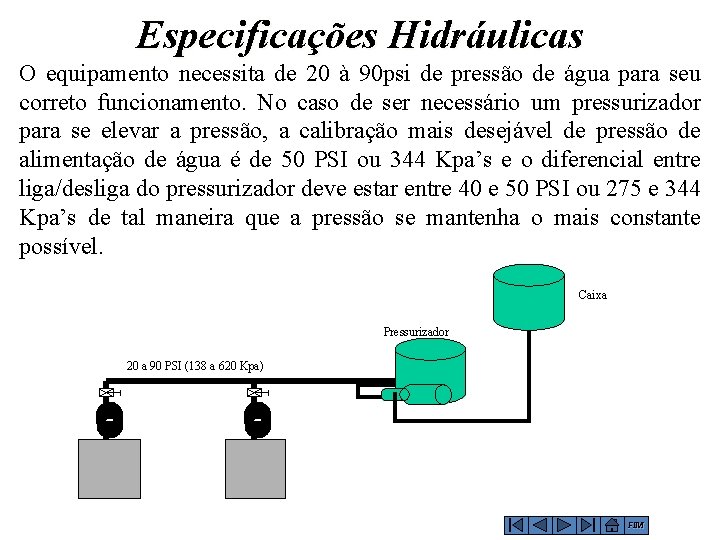 Especificações Hidráulicas

O equipamento necessita de 20 à 90psi de pressão de água para seu correto funcionamento. No caso de ser necessário um pressurizador para se elevar a pressão, a calibração mais desejável de pressão de alimentação de água é de 50 PSI ou 344 Kpa's e o diferencial entre liga/desliga do pressurizador deve estar entre 40 e 50 PSI ou 275 e 344 Kpa's de tal maneira que a pressão se mantenha o mais constante possível.

Caixa

Pressurizador

20 a 90 PSI (138 a 620 Kpa)

FIM